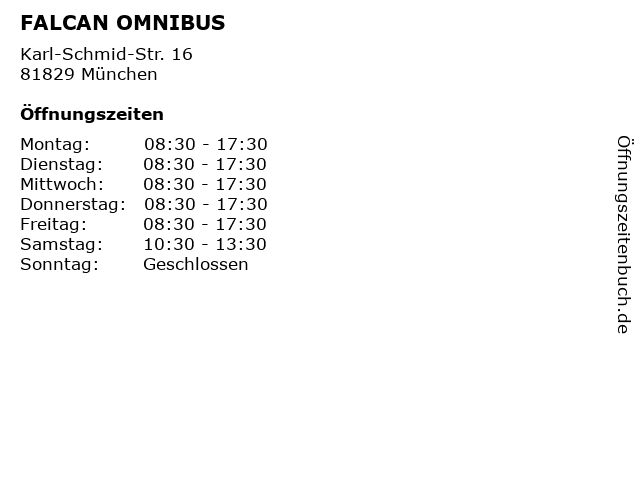 FALCAN OMNIBUS

Karl-Schmid-Str. 16
81829 München

Öffnungszeiten

Montag: 08:30 - 17:30
Dienstag: 08:30 - 17:30
Mittwoch: 08:30 - 17:30
Donnerstag: 08:30 - 17:30
Freitag: 08:30 - 17:30
Samstag: 10:30 - 13:30
Sonntag: Geschlossen

Öffnungszeitenbuch.de